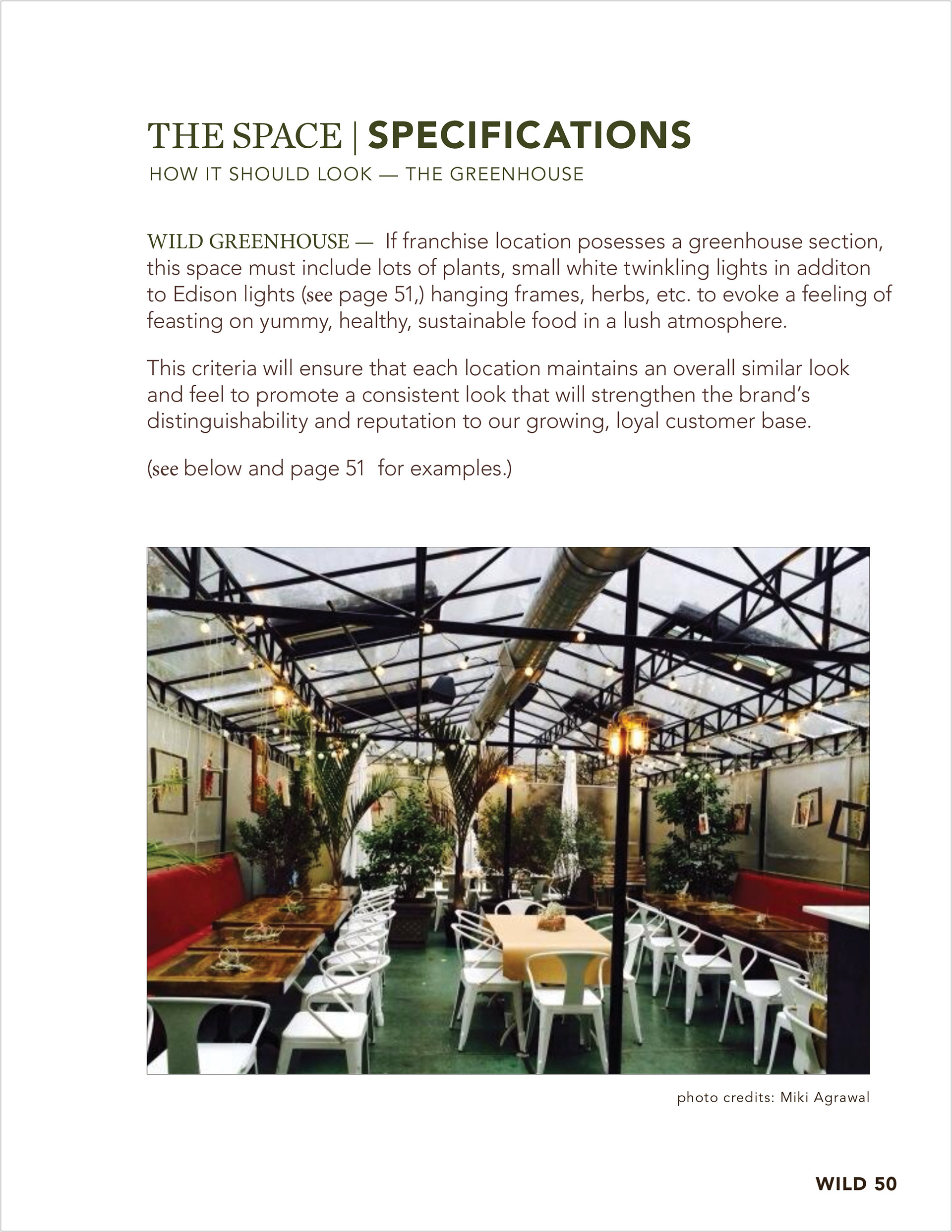 THE SPACE | SPECIFICATIONS
HOW IT SHOULD LOOK — THE GREENHOUSE

WILD GREENHOUSE — If franchise location posesses a greenhouse section, this space must include lots of plants, small white twinkling lights in additon to Edison lights (see page 51,) hanging frames, herbs, etc. to evoke a feeling of feasting on yummy, healthy, sustainable food in a lush atmosphere.

This criteria will ensure that each location maintains an overall similar look and feel to promote a consistent look that will strengthen the brand's distinguishability and reputation to our growing, loyal customer base.

(see below and page 51 for examples.)

photo credits: Miki Agrawal

WILD 50